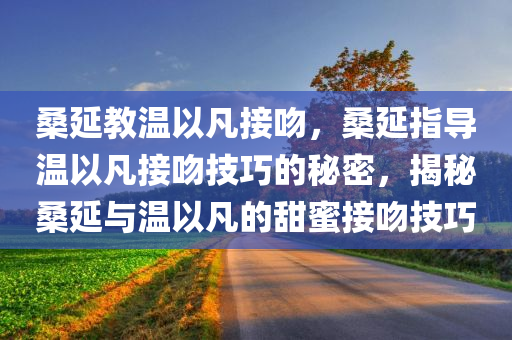 桑延教温以凡接吻，桑延指导温以凡接吻技巧的秘密，揭秘桑延与温以凡的甜蜜接吻技巧